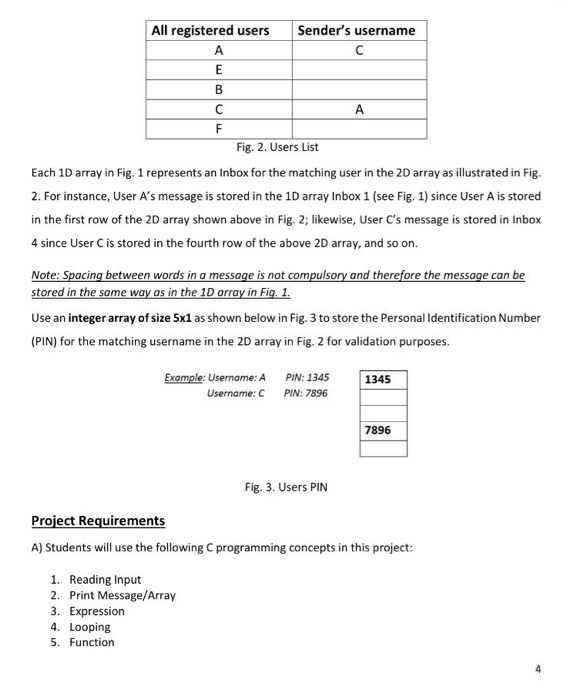 | All registered users | Sender's username |
|---|---|
| A | C |
| E | |
| B | |
| C | A |
| F | |

Fig. 2. Users List

Each 1D array in Fig. 1 represents an Inbox for the matching user in the 2D array as illustrated in Fig. 2. For instance, User A's message is stored in the 1D array Inbox 1 (see Fig. 1) since User A is stored in the first row of the 2D array shown above in Fig. 2; likewise, User C's message is stored in Inbox 4 since User C is stored in the fourth row of the above 2D array, and so on.

Note: Spacing between words in a message is not compulsory and therefore the message can be stored in the same way as in the 1D array in Fig. 1.

Use an integer array of size 5x1 as shown below in Fig. 3 to store the Personal Identification Number (PIN) for the matching username in the 2D array in Fig. 2 for validation purposes.

Example: Username: A PIN: 1345
Username: C PIN: 7896

| 1345 |
|---|
| |
| |
| 7896 |
| |

Fig. 3. Users PIN

Project Requirements

A) Students will use the following C programming concepts in this project:

1. Reading Input
2. Print Message/Array
3. Expression
4. Looping
5. Function

4